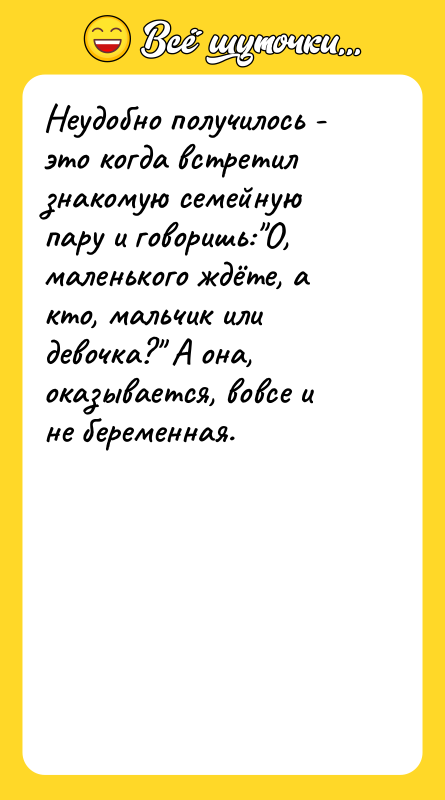 Всё шуточки...

Неудобно получилось - это когда встретил знакомую семейную пару и говоришь:"О, маленького ждёте, а кто, мальчик или девочка?" А она, оказывается, вовсе и не беременная.